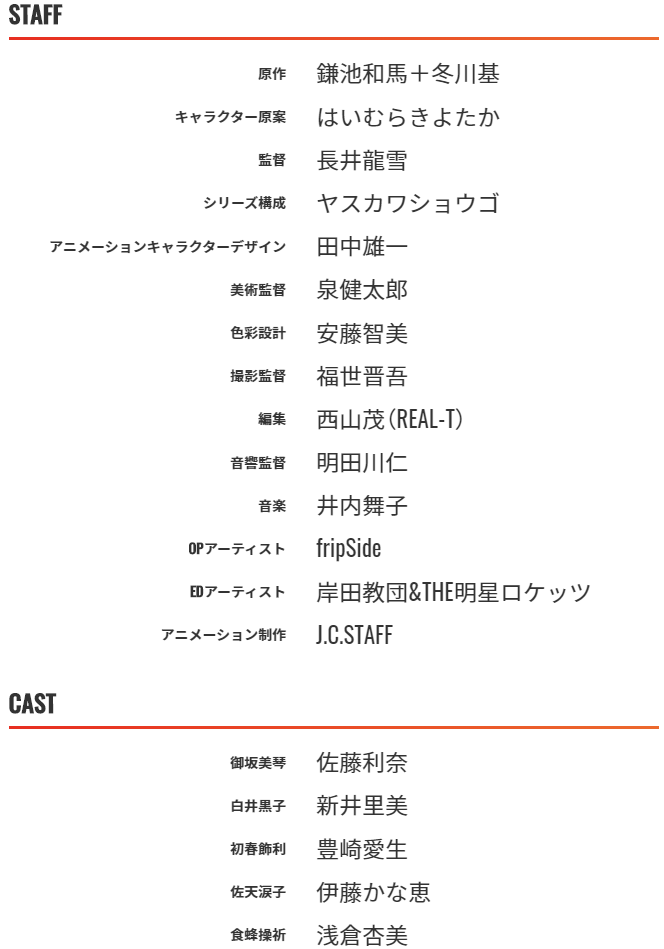 STAFF

原作 鎌池和馬＋冬川基

キャラクター原案 はいむらきよたか

監督 長井龍雪

シリーズ構成 ヤスカワショウゴ

アニメーションキャラクターデザイン 田中雄一

美術監督 泉健太郎

色彩設計 安藤智美

撮影監督 福世晋吾

編集 西山茂(REAL-T)

音響監督 明田川仁

音楽 井内舞子

OPアーティスト fripSide

EDアーティスト 岸田教団&THE明星ロケッツ

アニメーション制作 J.C.STAFF

CAST

御坂美琴 佐藤利奈

白井黒子 新井里美

初春飾利 豊崎愛生

佐天涙子 伊藤かな恵

食蜂操祈 浅倉杏美